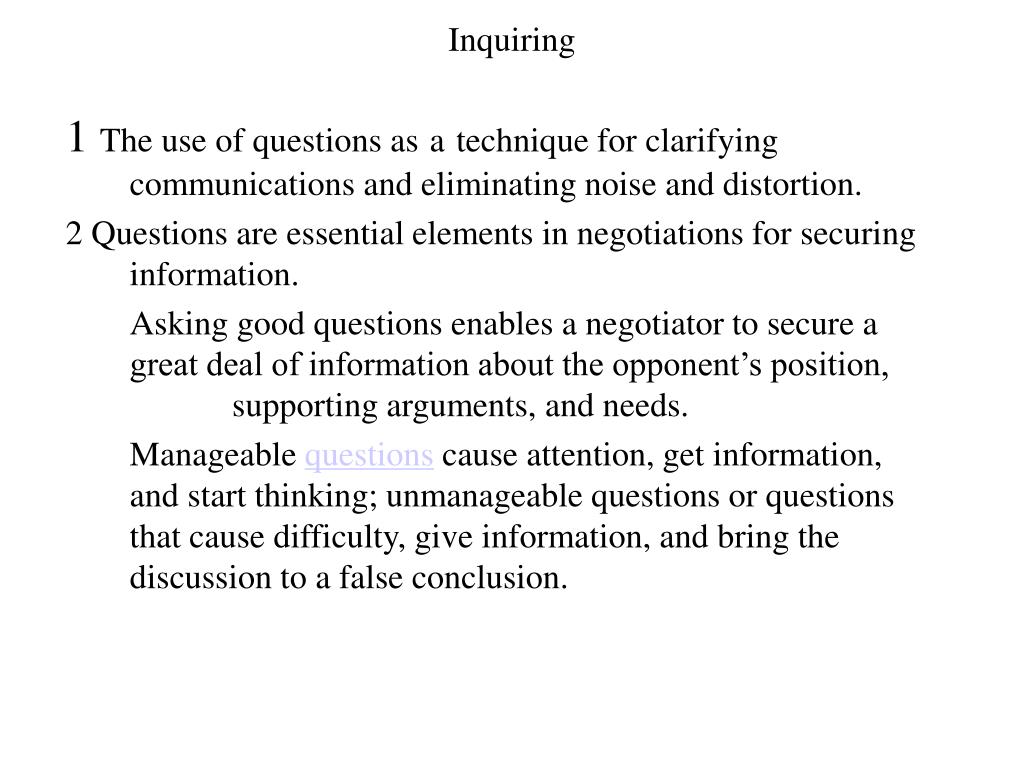 Inquiring

1 The use of questions as a technique for clarifying communications and eliminating noise and distortion.

2 Questions are essential elements in negotiations for securing information.

Asking good questions enables a negotiator to secure a great deal of information about the opponent's position, supporting arguments, and needs.

Manageable questions cause attention, get information, and start thinking; unmanageable questions or questions that cause difficulty, give information, and bring the discussion to a false conclusion.